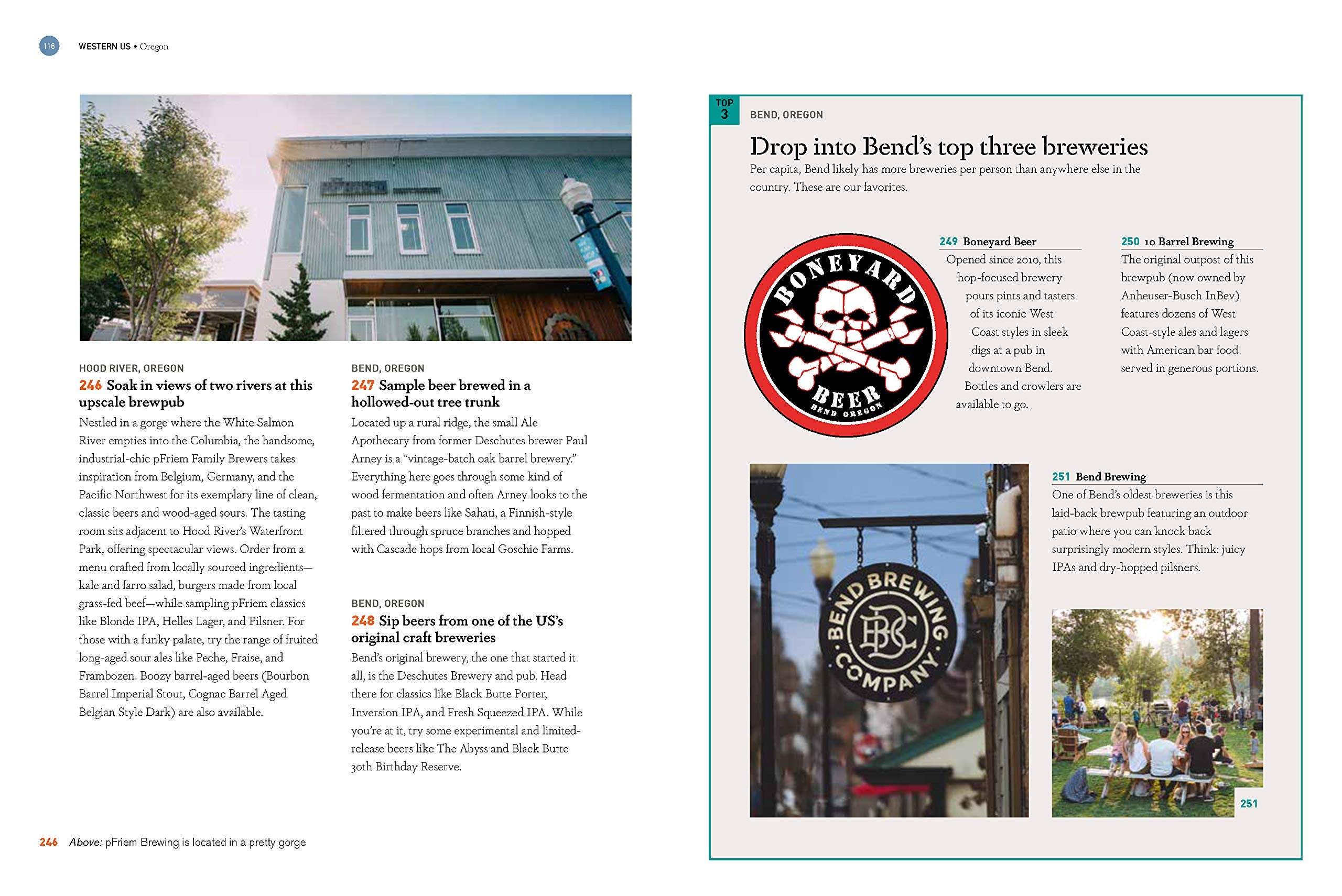 116 WESTERN US • Oregon

HOOD RIVER, OREGON
246 Soak in views of two rivers at this upscale brewpub
Nestled in a gorge where the White Salmon River empties into the Columbia, the handsome, industrial-chic pFriem Family Brewers takes inspiration from Belgium, Germany, and the Pacific Northwest for its exemplary line of clean, classic beers and wood-aged sours. The tasting room sits adjacent to Hood River's Waterfront Park, offering spectacular views. Order from a menu crafted from locally sourced ingredients—kale and farro salad, burgers made from local grass-fed beef—while sampling pFriem classics like Blonde IPA, Helles Lager, and Pilsner. For those with a funky palate, try the range of fruited long-aged sour ales like Peche, Fraise, and Frambozen. Boozy barrel-aged beers (Bourbon Barrel Imperial Stout, Cognac Barrel Aged Belgian Style Dark) are also available.

BEND, OREGON
247 Sample beer brewed in a hollowed-out tree trunk
Located up a rural ridge, the small Ale Apothecary from former Deschutes brewer Paul Arney is a "vintage-batch oak barrel brewery." Everything here goes through some kind of wood fermentation and often Arney looks to the past to make beers like Sahati, a Finnish-style filtered through spruce branches and hopped with Cascade hops from local Goschie Farms.

BEND, OREGON
248 Sip beers from one of the US's original craft breweries
Bend's original brewery, the one that started it all, is the Deschutes Brewery and pub. Head there for classics like Black Butte Porter, Inversion IPA, and Fresh Squeezed IPA. While you're at it, try some experimental and limited-release beers like The Abyss and Black Butte 30th Birthday Reserve.

246 Above: pFriem Brewing is located in a pretty gorge

TOP 3
BEND, OREGON
Drop into Bend's top three breweries
Per capita, Bend likely has more breweries per person than anywhere else in the country. These are our favorites.

BONEYARD BEER BEND OREGON

249 Boneyard Beer
Opened since 2010, this hop-focused brewery pours pints and tasters of its iconic West Coast styles in sleek digs at a pub in downtown Bend. Bottles and crowlers are available to go.

250 10 Barrel Brewing
The original outpost of this brewpub (now owned by Anheuser-Busch InBev) features dozens of West Coast-style ales and lagers with American bar food served in generous portions.

BEND BREWING COMPANY BBC

251 Bend Brewing
One of Bend's oldest breweries is this laid-back brewpub featuring an outdoor patio where you can knock back surprisingly modern styles. Think: juicy IPAs and dry-hopped pilsners.

251